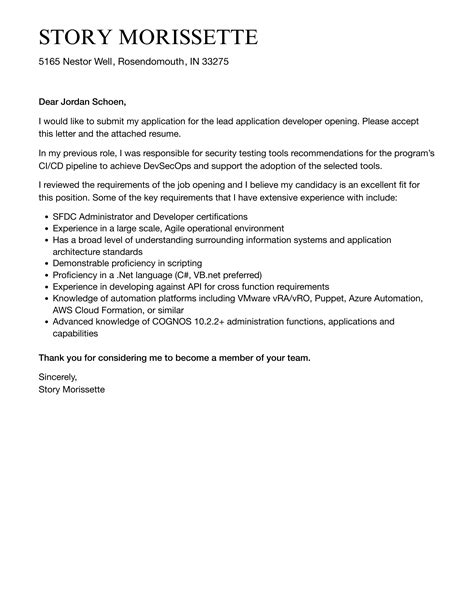 STORY MORISSETTE

5165 Nestor Well, Rosendomouth, IN 33275

Dear Jordan Schoen,

I would like to submit my application for the lead application developer opening. Please accept this letter and the attached resume.

In my previous role, I was responsible for security testing tools recommendations for the program's CI/CD pipeline to achieve DevSecOps and support the adoption of the selected tools.

I reviewed the requirements of the job opening and I believe my candidacy is an excellent fit for this position. Some of the key requirements that I have extensive experience with include:

- SFDC Administrator and Developer certifications
- Experience in a large scale, Agile operational environment
- Has a broad level of understanding surrounding information systems and application architecture standards
- Demonstrable proficiency in scripting
- Proficiency in a .Net language (C#, VB.net preferred)
- Experience in developing against API for cross function requirements
- Knowledge of automation platforms including VMware vRA/vRO, Puppet, Azure Automation, AWS Cloud Formation, or similar
- Advanced knowledge of COGNOS 10.2.2+ administration functions, applications and capabilities

Thank you for considering me to become a member of your team.

Sincerely,
Story Morissette